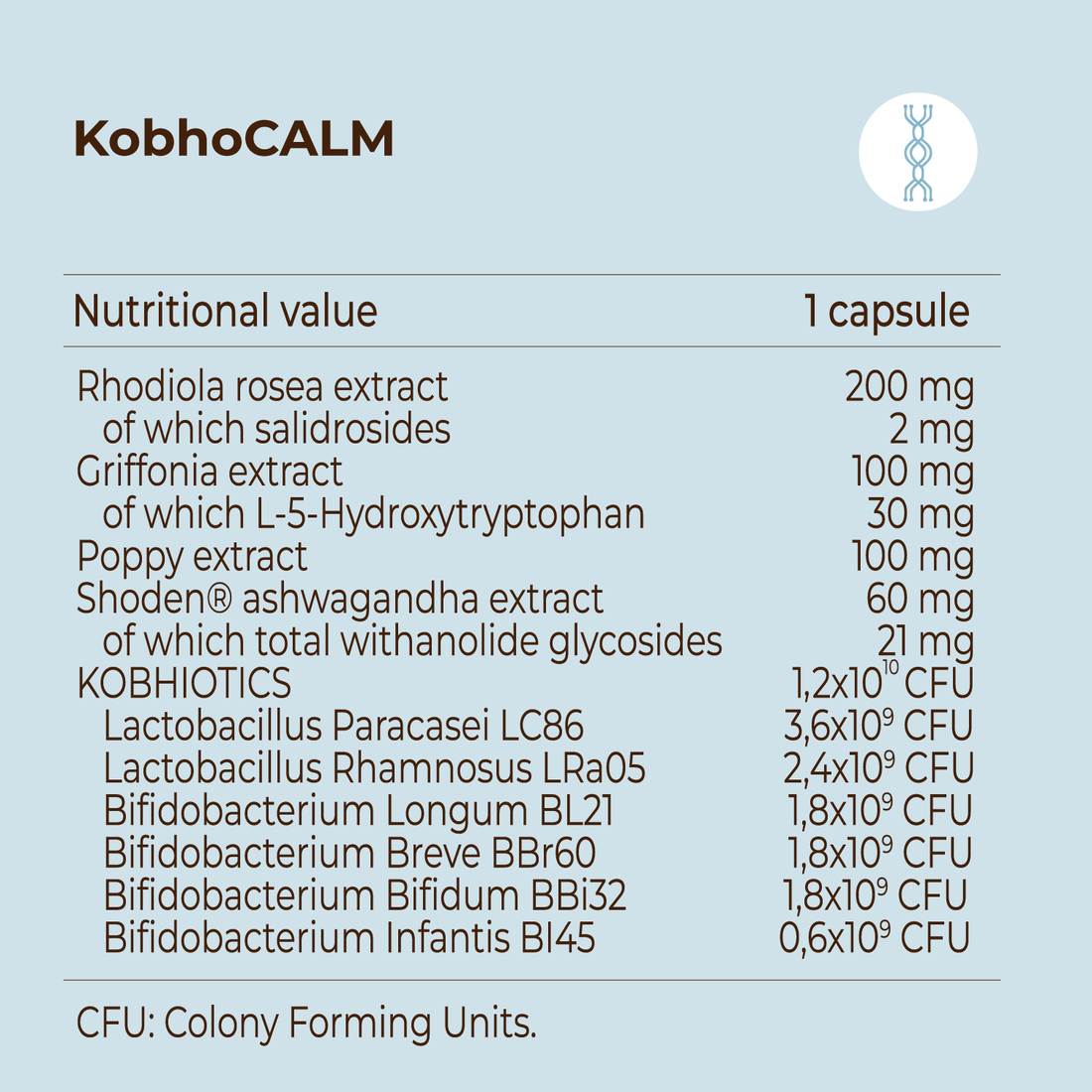 KobhoCALM

| Nutritional value | 1 capsule |
|---|---|
| Rhodiola rosea extract | 200 mg |
| of which salidrosides | 2 mg |
| Griffonia extract | 100 mg |
| of which L-5-Hydroxytryptophan | 30 mg |
| Poppy extract | 100 mg |
| Shoden® ashwagandha extract | 60 mg |
| of which total withanolide glycosides | 21 mg |
| KOBHIOTICS | $1,2x10^{10}$ CFU |
| Lactobacillus Paracasei LC86 | $3,6x10^{9}$ CFU |
| Lactobacillus Rhamnosus LRa05 | $2,4x10^{9}$ CFU |
| Bifidobacterium Longum BL21 | $1,8x10^{9}$ CFU |
| Bifidobacterium Breve BBr60 | $1,8x10^{9}$ CFU |
| Bifidobacterium Bifidum BBi32 | $1,8x10^{9}$ CFU |
| Bifidobacterium Infantis BI45 | $0,6x10^{9}$ CFU |

CFU: Colony Forming Units.